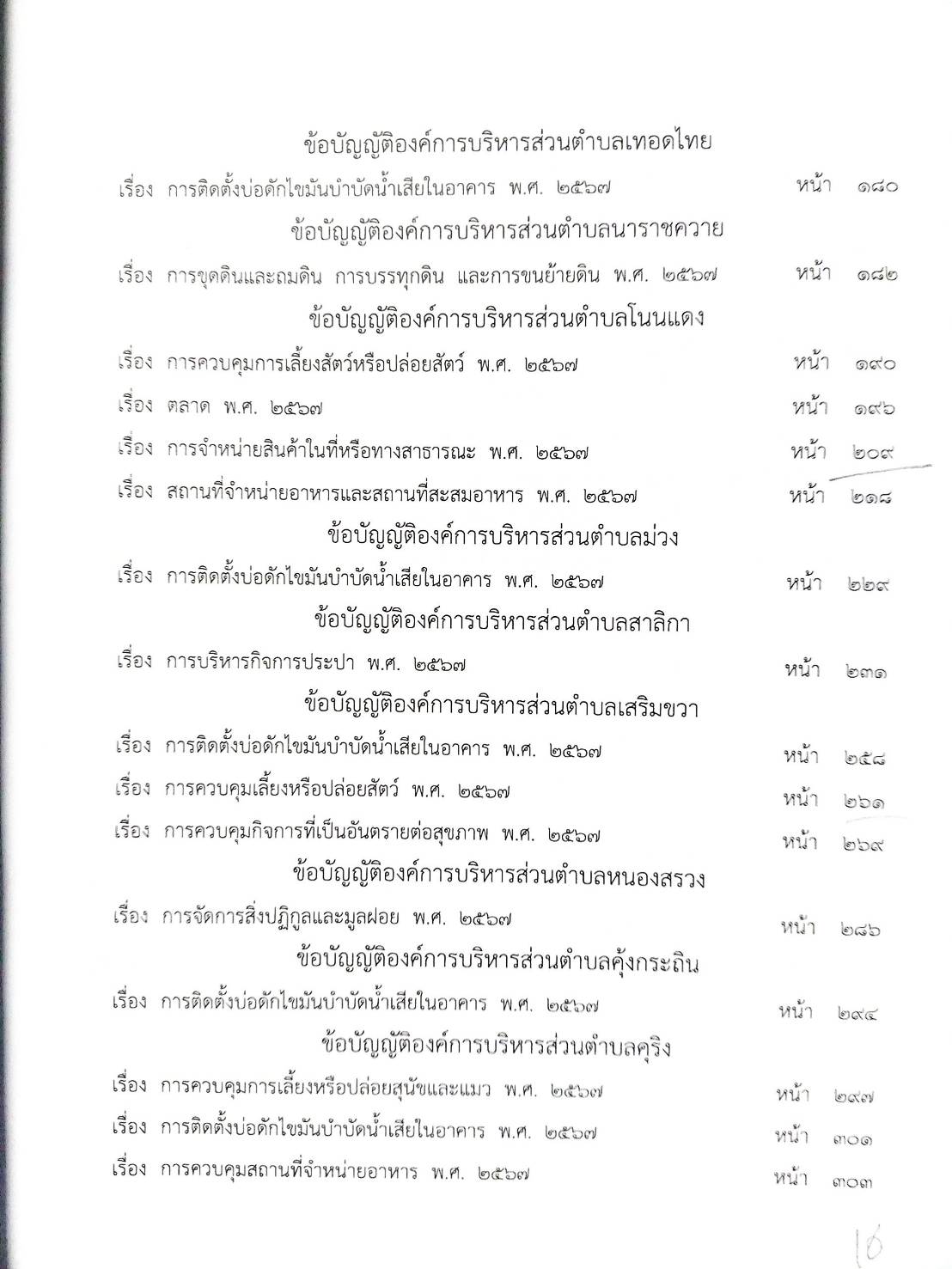 ข้อบัญญัติองค์การบริหารส่วนตำบลเทอดไทย

เรื่อง การติดตั้งบ่อดักไขมันบำบัดน้ำเสียในอาคาร พ.ศ. ๒๕๖๗ หน้า ๑๘๐

ข้อบัญญัติองค์การบริหารส่วนตำบลนาราชควาย

เรื่อง การขุดดินและถมดิน การบรรทุกดิน และการขนย้ายดิน พ.ศ. ๒๕๖๗ หน้า ๑๘๒

ข้อบัญญัติองค์การบริหารส่วนตำบลโนนแดง

เรื่อง การควบคุมการเลี้ยงสัตว์หรือปล่อยสัตว์ พ.ศ. ๒๕๖๗ หน้า ๑๙๐

เรื่อง ตลาด พ.ศ. ๒๕๖๗ หน้า ๑๙๖

เรื่อง การจำหน่ายสินค้าในที่หรือทางสาธารณะ พ.ศ. ๒๕๖๗ หน้า ๒๐๙

เรื่อง สถานที่จำหน่ายอาหารและสถานที่สะสมอาหาร พ.ศ. ๒๕๖๗ หน้า ๒๑๘

ข้อบัญญัติองค์การบริหารส่วนตำบลม่วง

เรื่อง การติดตั้งบ่อดักไขมันบำบัดน้ำเสียในอาคาร พ.ศ. ๒๕๖๗ หน้า ๒๒๙

ข้อบัญญัติองค์การบริหารส่วนตำบลสาลิกา

เรื่อง การบริหารกิจการประปา พ.ศ. ๒๕๖๗ หน้า ๒๓๑

ข้อบัญญัติองค์การบริหารส่วนตำบลเสริมขวา

เรื่อง การติดตั้งบ่อดักไขมันบำบัดน้ำเสียในอาคาร พ.ศ. ๒๕๖๗ หน้า ๒๕๘

เรื่อง การควบคุมเลี้ยงหรือปล่อยสัตว์ พ.ศ. ๒๕๖๗ หน้า ๒๖๑

เรื่อง การควบคุมกิจการที่เป็นอันตรายต่อสุขภาพ พ.ศ. ๒๕๖๗ หน้า ๒๖๙

ข้อบัญญัติองค์การบริหารส่วนตำบลหนองสรวง

เรื่อง การจัดการสิ่งปฏิกูลและมูลฝอย พ.ศ. ๒๕๖๗ หน้า ๒๘๖

ข้อบัญญัติองค์การบริหารส่วนตำบลคุ้งกระถิน

เรื่อง การติดตั้งบ่อดักไขมันบำบัดน้ำเสียในอาคาร พ.ศ. ๒๕๖๗ หน้า ๒๙๔

ข้อบัญญัติองค์การบริหารส่วนตำบลคุริง

เรื่อง การควบคุมการเลี้ยงหรือปล่อยสุนัขและแมว พ.ศ. ๒๕๖๗ หน้า ๒๙๗

เรื่อง การติดตั้งบ่อดักไขมันบำบัดน้ำเสียในอาคาร พ.ศ. ๒๕๖๗ หน้า ๓๐๑

เรื่อง การควบคุมสถานที่จำหน่ายอาหาร พ.ศ. ๒๕๖๗ หน้า ๓๐๓

16